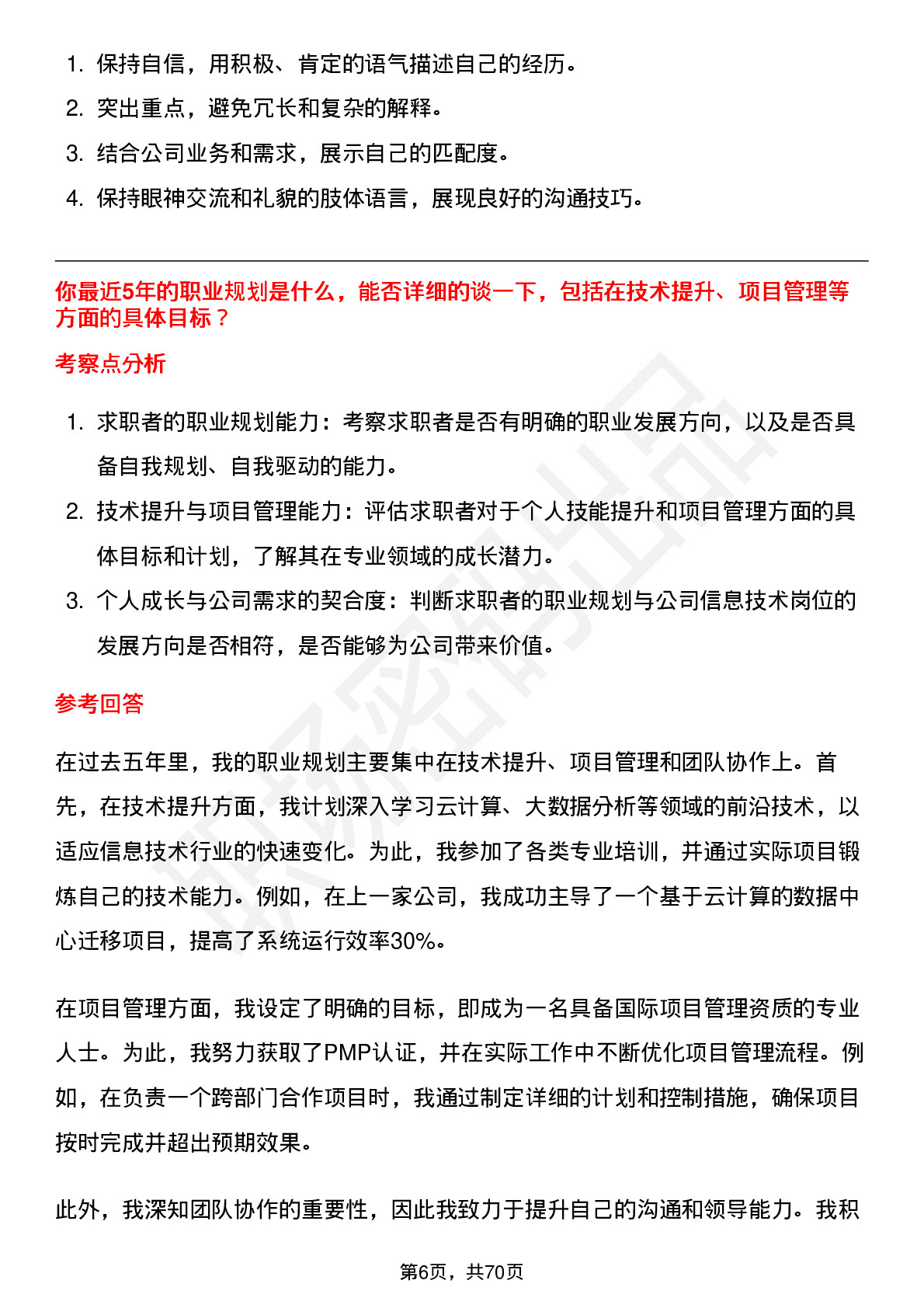 1. 保持自信，用积极、肯定的语气描述自己的经历。
2. 突出重点，避免冗长和复杂的解释。
3. 结合公司业务和需求，展示自己的匹配度。
4. 保持眼神交流和礼貌的肢体语言，展现良好的沟通技巧。

你最近5年的职业规划是什么，能否详细的谈一下，包括在技术提升、项目管理等方面的具体目标？

考察点分析

1. 求职者的职业规划能力：考察求职者是否有明确的职业发展方向，以及是否具备自我规划、自我驱动的能力。
2. 技术提升与项目管理能力：评估求职者对于个人技能提升和项目管理方面的具体目标和计划，了解其在专业领域的成长潜力。
3. 个人成长与公司需求的契合度：判断求职者的职业规划与公司信息技术岗位的发展方向是否相符，是否能够为公司带来价值。

参考回答

在过去五年里，我的职业规划主要集中在技术提升、项目管理和团队协作上。首先，在技术提升方面，我计划深入学习云计算、大数据分析等领域的前沿技术，以适应信息技术行业的快速变化。为此，我参加了各类专业培训，并通过实际项目锻炼自己的技术能力。例如，在上一家公司，我成功主导了一个基于云计算的数据中心迁移项目，提高了系统运行效率30%。

在项目管理方面，我设定了明确的目标，即成为一名具备国际项目管理资质的专业人士。为此，我努力获取了PMP认证，并在实际工作中不断优化项目管理流程。例如，在负责一个跨部门合作项目时，我通过制定详细的计划和控制措施，确保项目按时完成并超出预期效果。

此外，我深知团队协作的重要性，因此我致力于提升自己的沟通和领导能力。我积

第6页，共70页